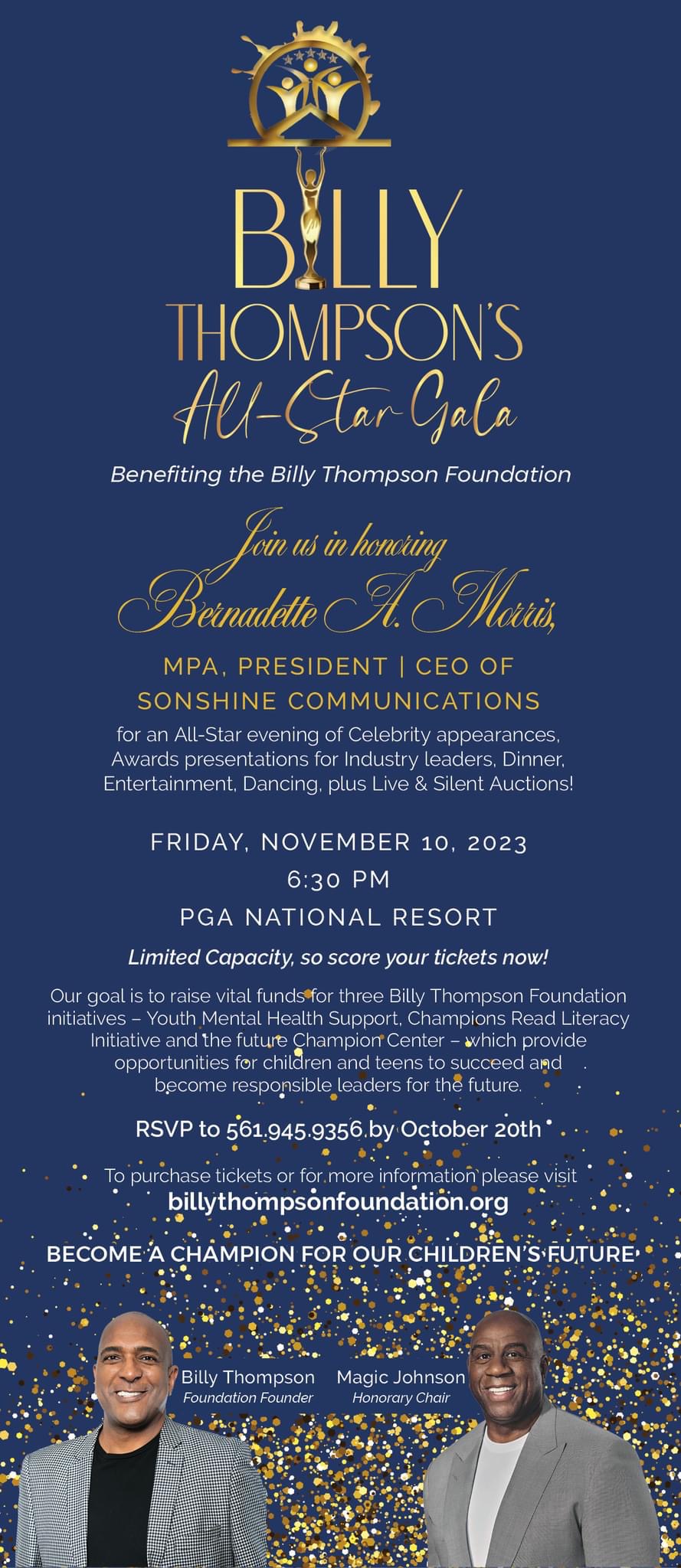 BILLY
THOMPSON'S
All-Star Gala

Benefiting the Billy Thompson Foundation

Join us in honoring
Bernadette A. Morris,

MPA, PRESIDENT | CEO OF
SONSHINE COMMUNICATIONS

for an All-Star evening of Celebrity appearances, Awards presentations for Industry leaders, Dinner, Entertainment, Dancing, plus Live & Silent Auctions!

FRIDAY, NOVEMBER 10, 2023
6:30 PM
PGA NATIONAL RESORT

Limited Capacity, so score your tickets now!

Our goal is to raise vital funds for three Billy Thompson Foundation initiatives – Youth Mental Health Support, Champions Read Literacy Initiative and the future Champion Center – which provide opportunities for children and teens to succeed and become responsible leaders for the future.

RSVP to 561.945.9356 by October 20th

To purchase tickets or for more information please visit
billythompsonfoundation.org

BECOME A CHAMPION FOR OUR CHILDREN'S FUTURE

Billy Thompson
Foundation Founder

Magic Johnson
Honorary Chair